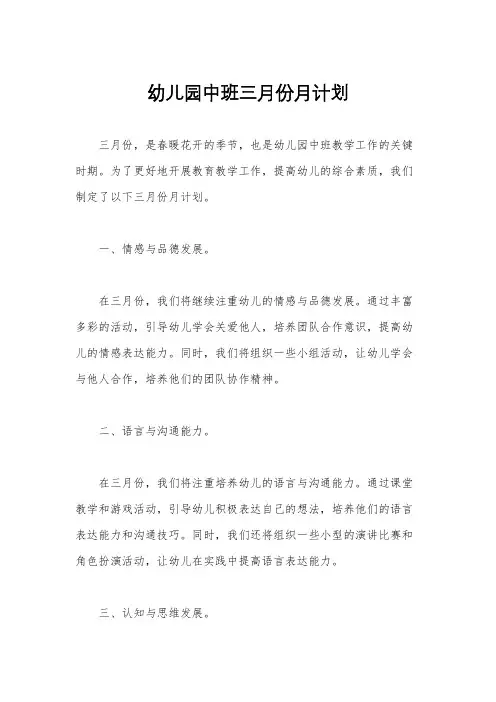 幼儿园中班三月份月计划

三月份，是春暖花开的季节，也是幼儿园中班教学工作的关键时期。为了更好地开展教育教学工作，提高幼儿的综合素质，我们制定了以下三月份月计划。

一、情感与品德发展。

在三月份，我们将继续注重幼儿的情感与品德发展。通过丰富多彩的活动，引导幼儿学会关爱他人，培养团队合作意识，提高幼儿的情感表达能力。同时，我们将组织一些小组活动，让幼儿学会与他人合作，培养他们的团队协作精神。

二、语言与沟通能力。

在三月份，我们将注重培养幼儿的语言与沟通能力。通过课堂教学和游戏活动，引导幼儿积极表达自己的想法，培养他们的语言表达能力和沟通技巧。同时，我们还将组织一些小型的演讲比赛和角色扮演活动，让幼儿在实践中提高语言表达能力。

三、认知与思维发展。